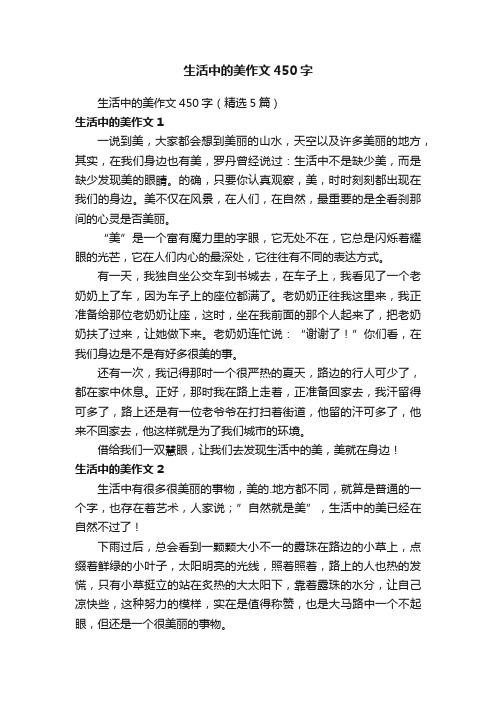 生活中的美作文450字

生活中的美作文450字（精选5篇）

生活中的美作文1

一说到美，大家都会想到美丽的山水，天空以及许多美丽的地方，其实，在我们身边也有美，罗丹曾经说过：生活中不是缺少美，而是缺少发现美的眼睛。的确，只要你认真观察，美，时时刻刻都出现在我们的身边。美不仅在风景，在人们，在自然，最重要的是全看刹那间的心灵是否美丽。

“美”是一个富有魔力里的字眼，它无处不在，它总是闪烁着耀眼的光芒，它在人们内心的最深处，它往往有不同的表达方式。

有一天，我独自坐公交车到书城去，在车子上，我看见了一个老奶奶上了车，因为车子上的座位都满了。老奶奶正往我这里来，我正准备给那位老奶奶让座，这时，坐在我前面的那个人起来了，把老奶奶扶了过来，让她做下来。老奶奶连忙说：“谢谢了！”你们看，在我们身边是不是有好多很美的事。

还有一次，我记得那时一个很严热的夏天，路边的行人可少了，都在家中休息。正好，那时我在路上走着，正准备回家去，我汗留得可多了，路上还是有一位老爷爷在打扫着街道，他留的汗可多了，他来不回家去，他这样就是为了我们城市的环境。

借给我们一双慧眼，让我们去发现生活中的美，美就在身边！

生活中的美作文2

生活中有很多很美丽的事物，美的.地方都不同，就算是普通的一个字，也存在着艺术，人家说；”自然就是美”，生活中的美已经在自然不过了！

下雨过后，总会看到一颗颗大小不一的露珠在路边的小草上，点缀着鲜绿的小叶子，太阳明亮的光线，照着照着，路上的人也热的发慌，只有小草挺立的站在炙热的大太阳下，靠着露珠的水分，让自己凉快些，这种努力的模样，实在是值得称赞，也是大马路中一个不起眼，但还是一个很美丽的事物。